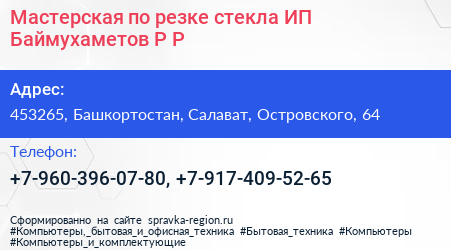 Мастерская по резке стекла ИП Баймухаметов Р Р

Адрес:
453265, Башкортостан, Салават, Островского, 64

Телефон:
+7-960-396-07-80, +7-917-409-52-65

Сформированно на сайте spravka-region.ru
#Компьютеры,_бытовая_и_офисная_техника #Бытовая_техника #Компьютеры #Компьютеры_и_комплектующие